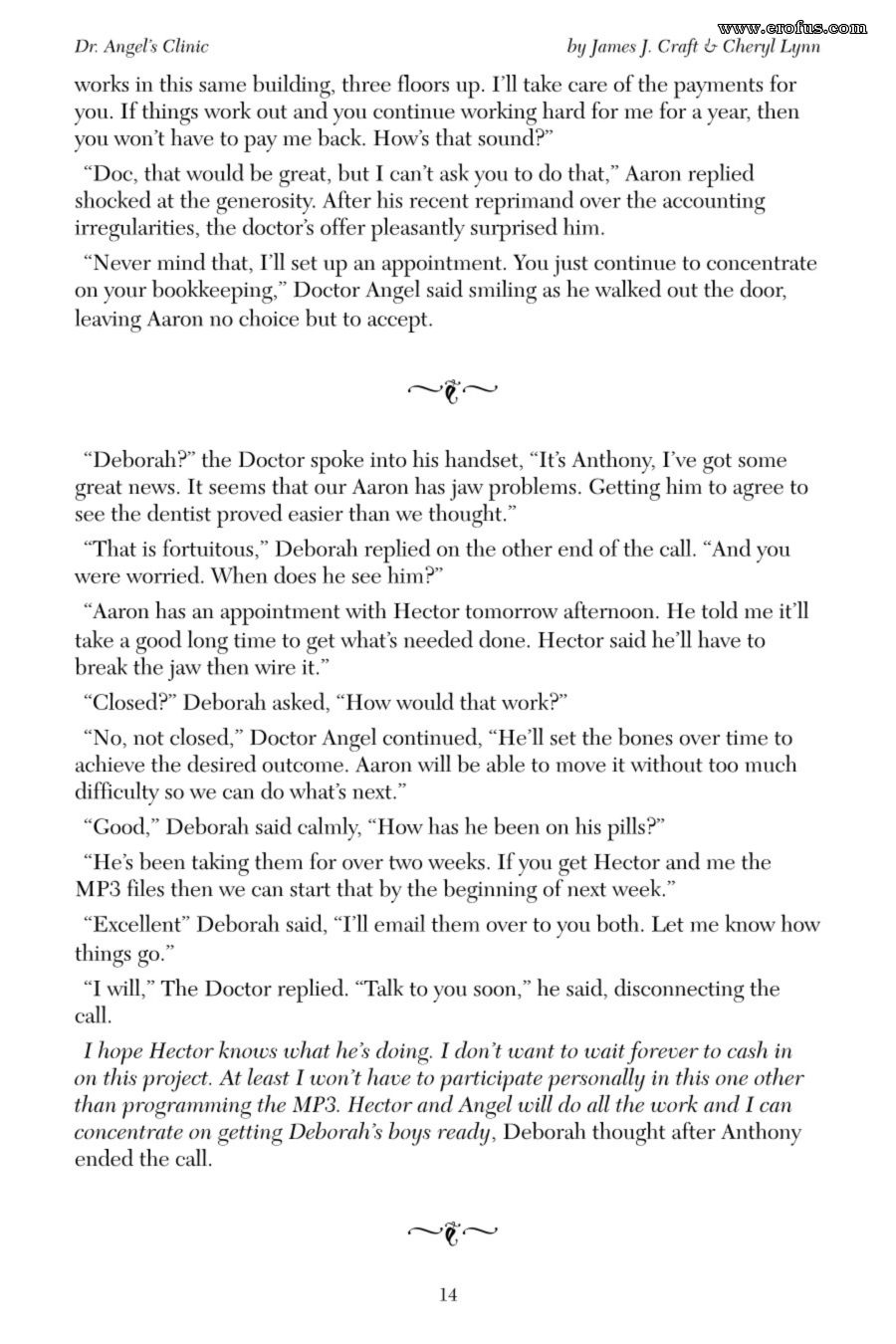 Dr. Angel's Clinic

by James J. Craft & Cheryl Lynn

works in this same building, three floors up. I'll take care of the payments for you. If things work out and you continue working hard for me for a year, then you won't have to pay me back. How's that sound?"

"Doc, that would be great, but I can't ask you to do that," Aaron replied shocked at the generosity. After his recent reprimand over the accounting irregularities, the doctor's offer pleasantly surprised him.

"Never mind that, I'll set up an appointment. You just continue to concentrate on your bookkeeping," Doctor Angel said smiling as he walked out the door, leaving Aaron no choice but to accept.

"Deborah?" the Doctor spoke into his handset, "It's Anthony, I've got some great news. It seems that our Aaron has jaw problems. Getting him to agree to see the dentist proved easier than we thought."

"That is fortuitous," Deborah replied on the other end of the call. "And you were worried. When does he see him?"

"Aaron has an appointment with Hector tomorrow afternoon. He told me it'll take a good long time to get what's needed done. Hector said he'll have to break the jaw then wire it."

"Closed?" Deborah asked, "How would that work?"

"No, not closed," Doctor Angel continued, "He'll set the bones over time to achieve the desired outcome. Aaron will be able to move it without too much difficulty so we can do what's next."

"Good," Deborah said calmly, "How has he been on his pills?"

"He's been taking them for over two weeks. If you get Hector and me the MP3 files then we can start that by the beginning of next week."

"Excellent" Deborah said, "I'll email them over to you both. Let me know how things go."

"I will," The Doctor replied. "Talk to you soon," he said, disconnecting the call.

I hope Hector knows what he's doing. I don't want to wait forever to cash in on this project. At least I won't have to participate personally in this one other than programming the MP3. Hector and Angel will do all the work and I can concentrate on getting Deborah's boys ready, Deborah thought after Anthony ended the call.

14

www.erofus.com